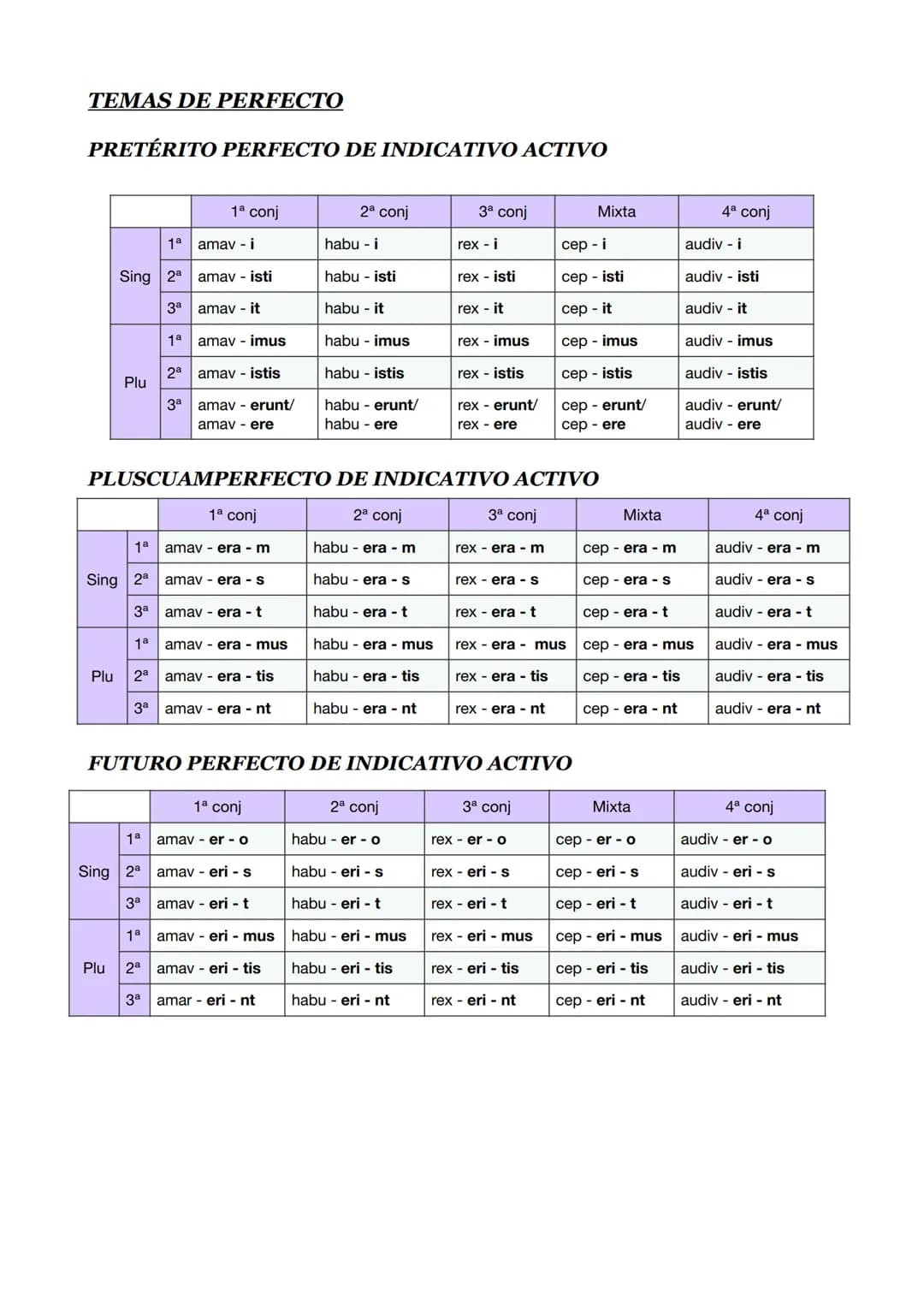 TEMAS DE PERFECTO

PRETÉRITO PERFECTO DE INDICATIVO ACTIVO

| | | 1ª conj | 2ª conj | 3ª conj | Mixta | 4ª conj |
|---|---|---|---|---|---|---|
| Sing | 1ª | amav - i | habu - i | rex - i | cep - i | audiv - i |
| | 2ª | amav - isti | habu - isti | rex - isti | cep - isti | audiv - isti |
| | 3ª | amav - it | habu - it | rex - it | cep - it | audiv - it |
| Plu | 1ª | amav - imus | habu - imus | rex - imus | cep - imus | audiv - imus |
| | 2ª | amav - istis | habu - istis | rex - istis | cep - istis | audiv - istis |
| | 3ª | amav - erunt/ amav - ere | habu - erunt/ habu - ere | rex - erunt/ rex - ere | cep - erunt/ cep - ere | audiv - erunt/ audiv - ere |

PLUSCUAMPERFECTO DE INDICATIVO ACTIVO

| | | 1ª conj | 2ª conj | 3ª conj | Mixta | 4ª conj |
|---|---|---|---|---|---|---|
| Sing | 1ª | amav - era - m | habu - era - m | rex - era - m | cep - era - m | audiv - era - m |
| | 2ª | amav - era - s | habu - era - s | rex - era - s | cep - era - s | audiv - era - s |
| | 3ª | amav - era - t | habu - era - t | rex - era - t | cep - era - t | audiv - era - t |
| Plu | 1ª | amav - era - mus | habu - era - mus | rex - era - mus | cep - era - mus | audiv - era - mus |
| | 2ª | amav - era - tis | habu - era - tis | rex - era - tis | cep - era - tis | audiv - era - tis |
| | 3ª | amav - era - nt | habu - era - nt | rex - era - nt | cep - era - nt | audiv - era - nt |

FUTURO PERFECTO DE INDICATIVO ACTIVO

| | | 1ª conj | 2ª conj | 3ª conj | Mixta | 4ª conj |
|---|---|---|---|---|---|---|
| Sing | 1ª | amav - er - o | habu - er - o | rex - er - o | cep - er - o | audiv - er - o |
| | 2ª | amav - eri - s | habu - eri - s | rex - eri - s | cep - eri - s | audiv - eri - s |
| | 3ª | amav - eri - t | habu - eri - t | rex - eri - t | cep - eri - t | audiv - eri - t |
| Plu | 1ª | amav - eri - mus | habu - eri - mus | rex - eri - mus | cep - eri - mus | audiv - eri - mus |
| | 2ª | amav - eri - tis | habu - eri - tis | rex - eri - tis | cep - eri - tis | audiv - eri - tis |
| | 3ª | amar - eri - nt | habu - eri - nt | rex - eri - nt | cep - eri - nt | audiv - eri - nt |